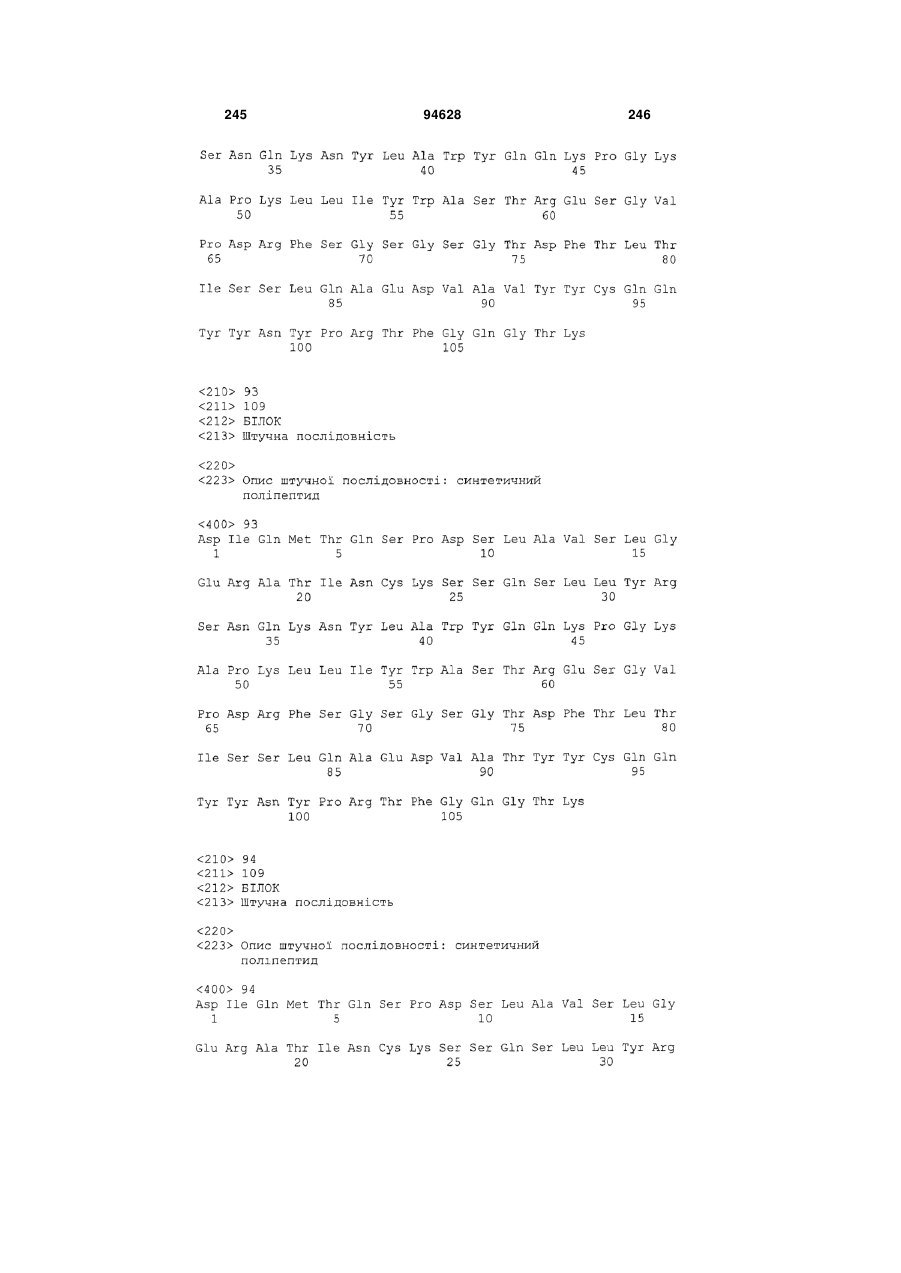 245 94628 246

Ser Asn Gln Lys Asn Tyr Leu Ala Trp Tyr Gln Gln Lys Pro Gly Lys
35 40 45

Ala Pro Lys Leu Leu Ile Tyr Trp Ala Ser Thr Arg Glu Ser Gly Val
50 55 60

Pro Asp Arg Phe Ser Gly Ser Gly Ser Gly Thr Asp Phe Thr Leu Thr
65 70 75 80

Ile Ser Ser Leu Gln Ala Glu Asp Val Ala Val Tyr Tyr Cys Gln Gln
85 90 95

Tyr Tyr Asn Tyr Pro Arg Thr Phe Gly Gln Gly Thr Lys
100 105

<210> 93
<211> 109
<212> БІЛОК
<213> Штучна послідовність

<220>
<223> Опис штучної послідовності: синтетичний поліпептид

<400> 93
Asp Ile Gln Met Thr Gln Ser Pro Asp Ser Leu Ala Val Ser Leu Gly
1 5 10 15

Glu Arg Ala Thr Ile Asn Cys Lys Ser Ser Gln Ser Leu Leu Tyr Arg
20 25 30

Ser Asn Gln Lys Asn Tyr Leu Ala Trp Tyr Gln Gln Lys Pro Gly Lys
35 40 45

Ala Pro Lys Leu Leu Ile Tyr Trp Ala Ser Thr Arg Glu Ser Gly Val
50 55 60

Pro Asp Arg Phe Ser Gly Ser Gly Ser Gly Thr Asp Phe Thr Leu Thr
65 70 75 80

Ile Ser Ser Leu Gln Ala Glu Asp Val Ala Thr Tyr Tyr Cys Gln Gln
85 90 95

Tyr Tyr Asn Tyr Pro Arg Thr Phe Gly Gln Gly Thr Lys
100 105

<210> 94
<211> 109
<212> БІЛОК
<213> Штучна послідовність

<220>
<223> Опис штучної послідовності: синтетичний поліпептид

<400> 94
Asp Ile Gln Met Thr Gln Ser Pro Asp Ser Leu Ala Val Ser Leu Gly
1 5 10 15

Glu Arg Ala Thr Ile Asn Cys Lys Ser Ser Gln Ser Leu Leu Tyr Arg
20 25 30